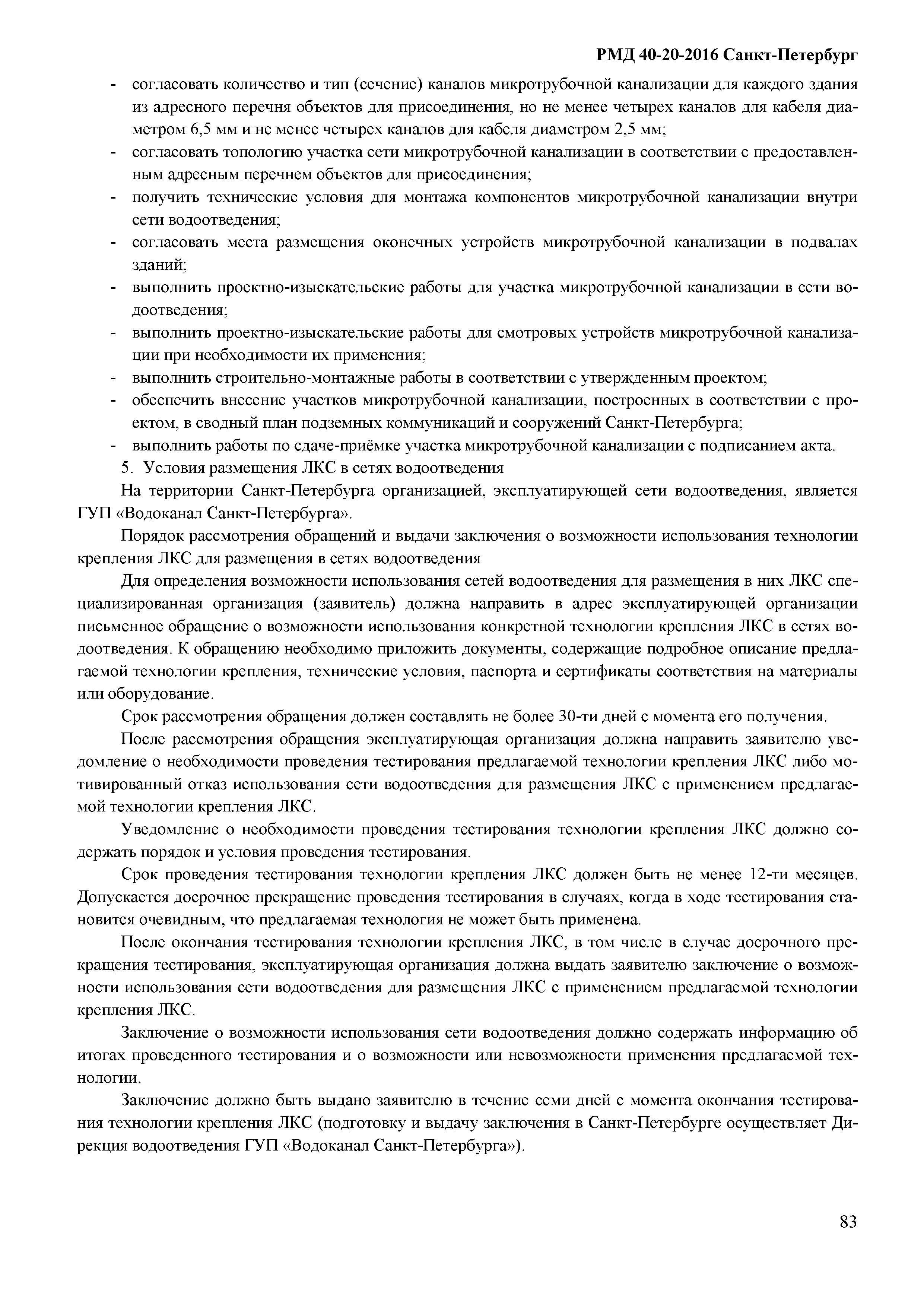 РМД 40-20-2016 Санкт-Петербург

- согласовать количество и тип (сечение) каналов микротрубочной канализации для каждого здания из адресного перечня объектов для присоединения, но не менее четырех каналов для кабеля диаметром 6,5 мм и не менее четырех каналов для кабеля диаметром 2,5 мм;
- согласовать топологию участка сети микротрубочной канализации в соответствии с предоставленным адресным перечнем объектов для присоединения;
- получить технические условия для монтажа компонентов микротрубочной канализации внутри сети водоотведения;
- согласовать места размещения оконечных устройств микротрубочной канализации в подвалах зданий;
- выполнить проектно-изыскательские работы для участка микротрубочной канализации в сети водоотведения;
- выполнить проектно-изыскательские работы для смотровых устройств микротрубочной канализации при необходимости их применения;
- выполнить строительно-монтажные работы в соответствии с утвержденным проектом;
- обеспечить внесение участков микротрубочной канализации, построенных в соответствии с проектом, в сводный план подземных коммуникаций и сооружений Санкт-Петербурга;
- выполнить работы по сдаче-приёмке участка микротрубочной канализации с подписанием акта.

5. Условия размещения ЛКС в сетях водоотведения

На территории Санкт-Петербурга организацией, эксплуатирующей сети водоотведения, является ГУП «Водоканал Санкт-Петербурга».

Порядок рассмотрения обращений и выдачи заключения о возможности использования технологии крепления ЛКС для размещения в сетях водоотведения

Для определения возможности использования сетей водоотведения для размещения в них ЛКС специализированная организация (заявитель) должна направить в адрес эксплуатирующей организации письменное обращение о возможности использования конкретной технологии крепления ЛКС в сетях водоотведения. К обращению необходимо приложить документы, содержащие подробное описание предлагаемой технологии крепления, технические условия, паспорта и сертификаты соответствия на материалы или оборудование.

Срок рассмотрения обращения должен составлять не более 30-ти дней с момента его получения.

После рассмотрения обращения эксплуатирующая организация должна направить заявителю уведомление о необходимости проведения тестирования предлагаемой технологии крепления ЛКС либо мотивированный отказ использования сети водоотведения для размещения ЛКС с применением предлагаемой технологии крепления ЛКС.

Уведомление о необходимости проведения тестирования технологии крепления ЛКС должно содержать порядок и условия проведения тестирования.

Срок проведения тестирования технологии крепления ЛКС должен быть не менее 12-ти месяцев. Допускается досрочное прекращение проведения тестирования в случаях, когда в ходе тестирования становится очевидным, что предлагаемая технология не может быть применена.

После окончания тестирования технологии крепления ЛКС, в том числе в случае досрочного прекращения тестирования, эксплуатирующая организация должна выдать заявителю заключение о возможности использования сети водоотведения для размещения ЛКС с применением предлагаемой технологии крепления ЛКС.

Заключение о возможности использования сети водоотведения должно содержать информацию об итогах проведенного тестирования и о возможности или невозможности применения предлагаемой технологии.

Заключение должно быть выдано заявителю в течение семи дней с момента окончания тестирования технологии крепления ЛКС (подготовку и выдачу заключения в Санкт-Петербурге осуществляет Дирекция водоотведения ГУП «Водоканал Санкт-Петербурга»).

83